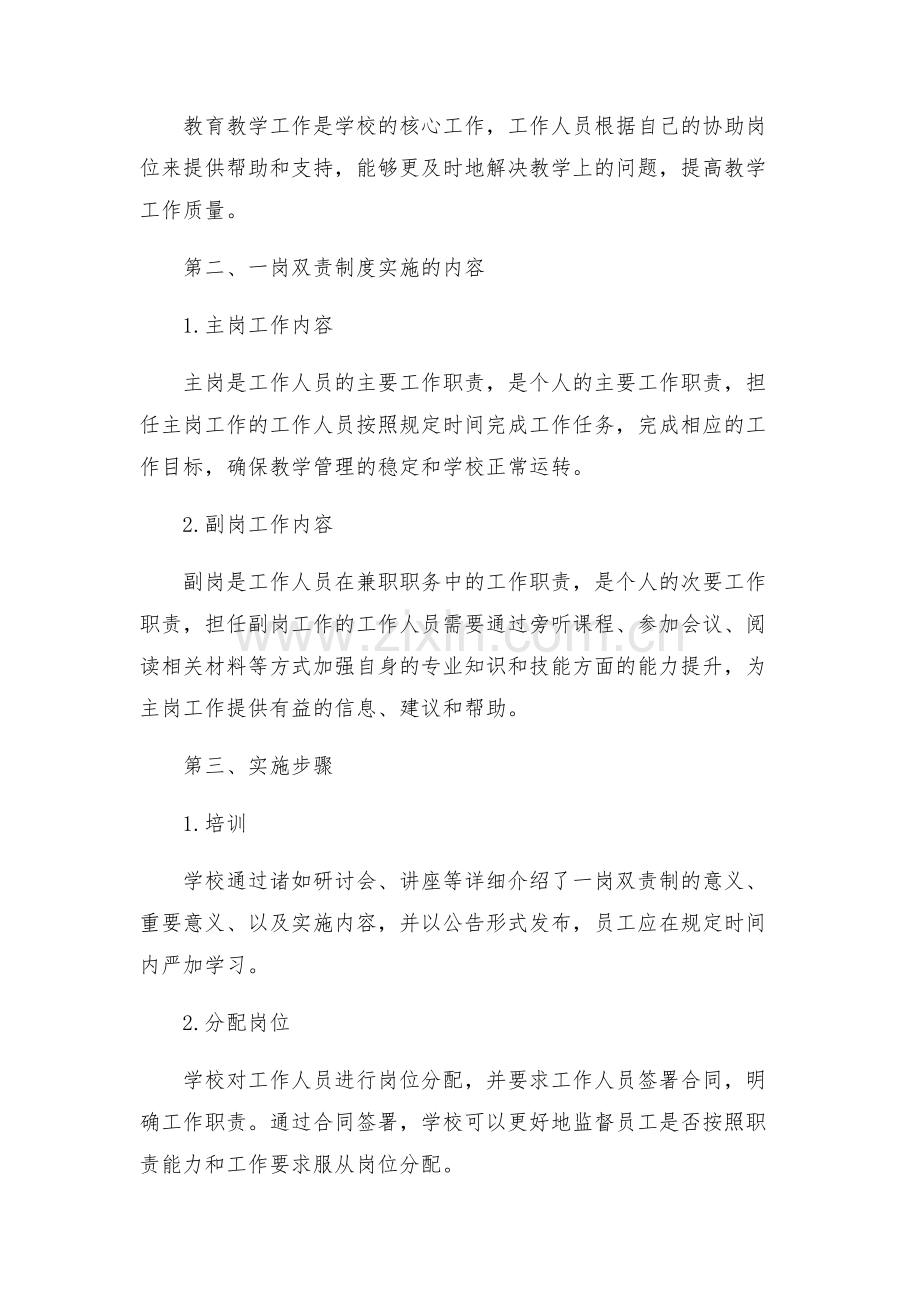 教育教学工作是学校的核心工作，工作人员根据自己的协助岗位来提供帮助和支持，能够更及时地解决教学上的问题，提高教学工作质量。

第二、一岗双责制度实施的内容

1.主岗工作内容

主岗是工作人员的主要工作职责，是个人的主要工作职责，担任主岗工作的工作人员按照规定时间完成工作任务，完成相应的工作目标，确保教学管理的稳定和学校正常运转。

2.副岗工作内容

副岗是工作人员在兼职职务中的工作职责，是个人的次要工作职责，担任副岗工作的工作人员需要通过旁听课程、参加会议、阅读相关材料等方式加强自身的专业知识和技能方面的能力提升，为主岗工作提供有益的信息、建议和帮助。

第三、实施步骤

1.培训

学校通过诸如研讨会、讲座等详细介绍了一岗双责制的意义、重要意义、以及实施内容，并以公告形式发布，员工应在规定时间内严加学习。

2.分配岗位

学校对工作人员进行岗位分配，并要求工作人员签署合同，明确工作职责。通过合同签署，学校可以更好地监督员工是否按照职责能力和工作要求服从岗位分配。

www.zixin.com.cn